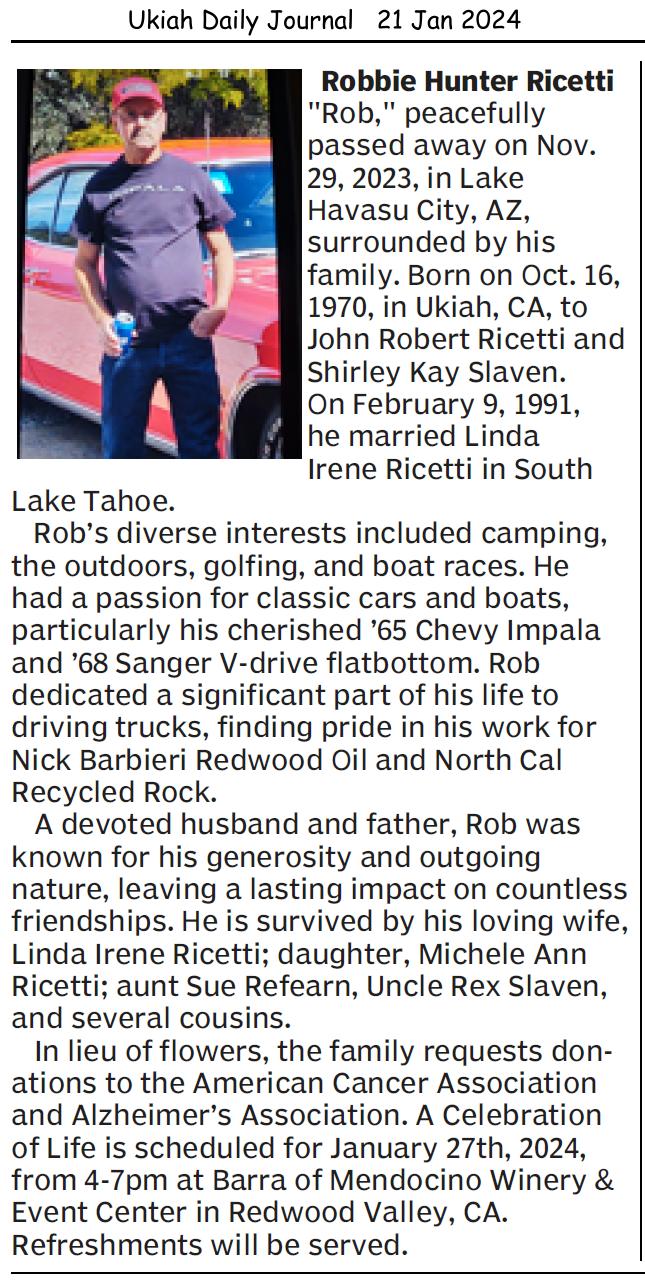 Ukiah Daily Journal 21 Jan 2024

Robbie Hunter Ricetti "Rob," peacefully passed away on Nov. 29, 2023, in Lake Havasu City, AZ, surrounded by his family. Born on Oct. 16, 1970, in Ukiah, CA, to John Robert Ricetti and Shirley Kay Slaven. On February 9, 1991, he married Linda Irene Ricetti in South Lake Tahoe.

Rob's diverse interests included camping, the outdoors, golfing, and boat races. He had a passion for classic cars and boats, particularly his cherished '65 Chevy Impala and '68 Sanger V-drive flatbottom. Rob dedicated a significant part of his life to driving trucks, finding pride in his work for Nick Barbieri Redwood Oil and North Cal Recycled Rock.

A devoted husband and father, Rob was known for his generosity and outgoing nature, leaving a lasting impact on countless friendships. He is survived by his loving wife, Linda Irene Ricetti; daughter, Michele Ann Ricetti; aunt Sue Refearn, Uncle Rex Slaven, and several cousins.

In lieu of flowers, the family requests donations to the American Cancer Association and Alzheimer's Association. A Celebration of Life is scheduled for January 27th, 2024, from 4-7pm at Barra of Mendocino Winery & Event Center in Redwood Valley, CA. Refreshments will be served.